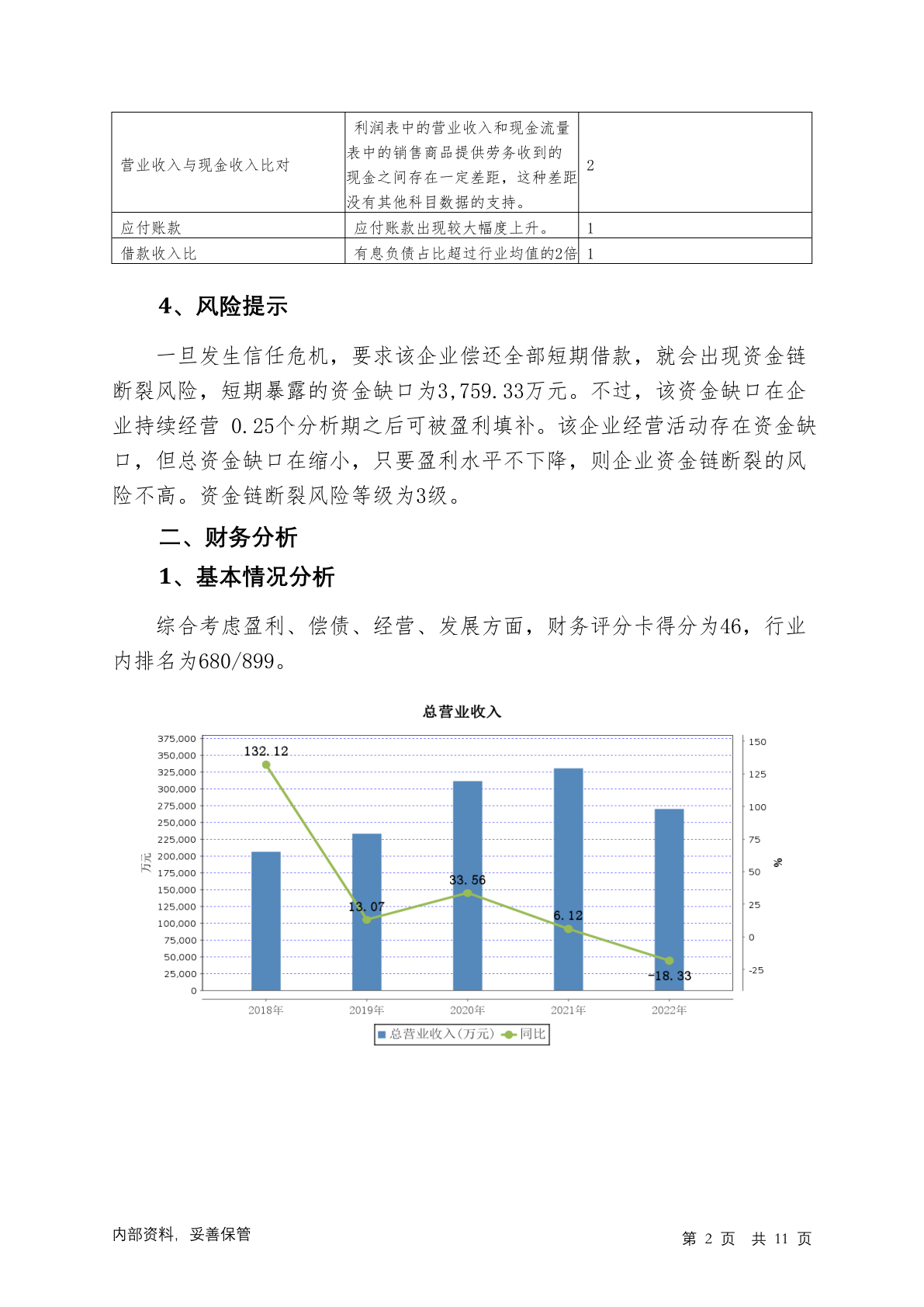 | 营业收入与现金收入比对 | 利润表中的营业收入和现金流量表中的销售商品提供劳务收到的现金之间存在一定差距，这种差距没有其他科目数据的支持。 | 2 |
|---|---|---|
| 应付账款 | 应付账款出现较大幅度上升。 | 1 |
| 借款收入比 | 有息负债占比超过行业均值的2倍 | 1 |

4、风险提示

一旦发生信任危机，要求该企业偿还全部短期借款，就会出现资金链断裂风险，短期暴露的资金缺口为3,759.33万元。不过，该资金缺口在企业持续经营 0.25个分析期之后可被盈利填补。该企业经营活动存在资金缺口，但总资金缺口在缩小，只要盈利水平不下降，则企业资金链断裂的风险不高。资金链断裂风险等级为3级。

二、财务分析

1、基本情况分析

综合考虑盈利、偿债、经营、发展方面，财务评分卡得分为46，行业内排名为680/899。

总营业收入

375,000
350,000
325,000
300,000
275,000
250,000
225,000
200,000
175,000
150,000
125,000
100,000
75,000
50,000
25,000
0

万元

150
125
100
75
50
25
0
-25

%

132.12
13.07
33.56
6.12
-18.33

2018年 2019年 2020年 2021年 2022年

总营业收入(万元) 同比

内部资料，妥善保管

第 2 页 共 11 页